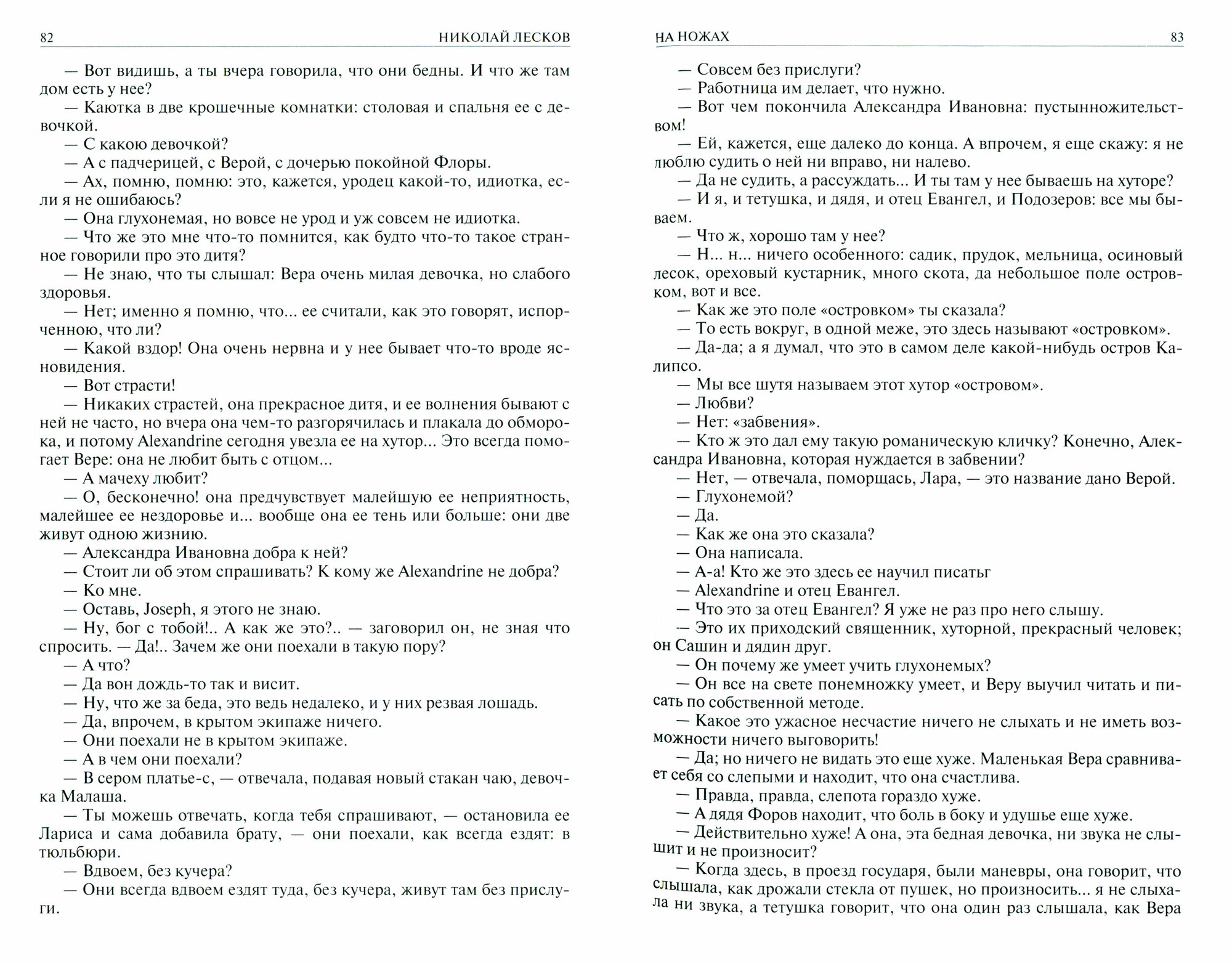 82 НИКОЛАЙ ЛЕСКОВ

— Вот видишь, а ты вчера говорила, что они бедны. И что же там дом есть у нее?

— Каютка в две крошечные комнатки: столовая и спальня ее с девочкой.

— С какою девочкой?

— А с падчерицей, с Верой, с дочерью покойной Флоры.

— Ах, помню, помню: это, кажется, уродец какой-то, идиотка, если я не ошибаюсь?

— Она глухонемая, но вовсе не урод и уж совсем не идиотка.

— Что же это мне что-то помнится, как будто что-то такое странное говорили про это дитя?

— Не знаю, что ты слышал: Вера очень милая девочка, но слабого здоровья.

— Нет; именно я помню, что... ее считали, как это говорят, испорченною, что ли?

— Какой вздор! Она очень нервна и у нее бывает что-то вроде ясновидения.

— Вот страсти!

— Никаких страстей, она прекрасное дитя, и ее волнения бывают с ней не часто, но вчера она чем-то разгорячилась и плакала до обморока, и потому Alexandrine сегодня увезла ее на хутор... Это всегда помогает Вере: она не любит быть с отцом...

— А мачеху любит?

— О, бесконечно! она предчувствует малейшую ее неприятность, малейшее ее нездоровье и... вообще она ее тень или больше: они две живут одною жизнию.

— Александра Ивановна добра к ней?

— Стоит ли об этом спрашивать? К кому же Alexandrine не добра?

— Ко мне.

— Оставь, Joseph, я этого не знаю.

— Ну, бог с тобой!.. А как же это?.. — заговорил он, не зная что спросить. — Да!.. Зачем же они поехали в такую пору?

— А что?

— Да вон дождь-то так и висит.

— Ну, что же за беда, это ведь недалеко, и у них резвая лошадь.

— Да, впрочем, в крытом экипаже ничего.

— Они поехали не в крытом экипаже.

— А в чем они поехали?

— В сером платье-с, — отвечала, подавая новый стакан чаю, девочка Малаша.

— Ты можешь отвечать, когда тебя спрашивают, — остановила ее Лариса и сама добавила брату, — они поехали, как всегда ездят: в тюльбюри.

— Вдвоем, без кучера?

— Они всегда вдвоем ездят туда, без кучера, живут там без прислуги.

НА НОЖАХ 83

— Совсем без прислуги?

— Работница им делает, что нужно.

— Вот чем покончила Александра Ивановна: пустынножительством!

— Ей, кажется, еще далеко до конца. А впрочем, я еще скажу: я не люблю судить о ней ни вправо, ни налево.

— Да не судить, а рассуждать... И ты там у нее бываешь на хуторе?

— И я, и тетушка, и дядя, и отец Евангел, и Подозеров: все мы бываем.

— Что ж, хорошо там у нее?

— Н... н... ничего особенного: садик, прудок, мельница, осиновый лесок, ореховый кустарник, много скота, да небольшое поле островком, вот и все.

— Как же это поле «островком» ты сказала?

— То есть вокруг, в одной меже, это здесь называют «островком».

— Да-да; а я думал, что это в самом деле какой-нибудь остров Калипсо.

— Мы все шутя называем этот хутор «островом».

— Любви?

— Нет: «забвения».

— Кто ж это дал ему такую романическую кличку? Конечно, Александра Ивановна, которая нуждается в забвении?

— Нет, — отвечала, поморщась, Лара, — это название дано Верой.

— Глухонемой?

— Да.

— Как же она это сказала?

— Она написала.

— А-а! Кто же это здесь ее научил писатьг

— Alexandrine и отец Евангел.

— Что это за отец Евангел? Я уже не раз про него слышу.

— Это их приходский священник, хуторной, прекрасный человек; он Сашин и дядин друг.

— Он почему же умеет учить глухонемых?

— Он все на свете понемножку умеет, и Веру выучил читать и писать по собственной методе.

— Какое это ужасное несчастие ничего не слыхать и не иметь возможности ничего выговорить!

— Да; но ничего не видать это еще хуже. Маленькая Вера сравнивает себя со слепыми и находит, что она счастлива.

— Правда, правда, слепота гораздо хуже.

— А дядя Форов находит, что боль в боку и удушье еще хуже.

— Действительно хуже! А она, эта бедная девочка, ни звука не слышит и не произносит?

— Когда здесь, в проезд государя, были маневры, она говорит, что слышала, как дрожали стекла от пушек, но произносить... я не слыхала ни звука, а тетушка говорит, что она один раз слышала, как Вера